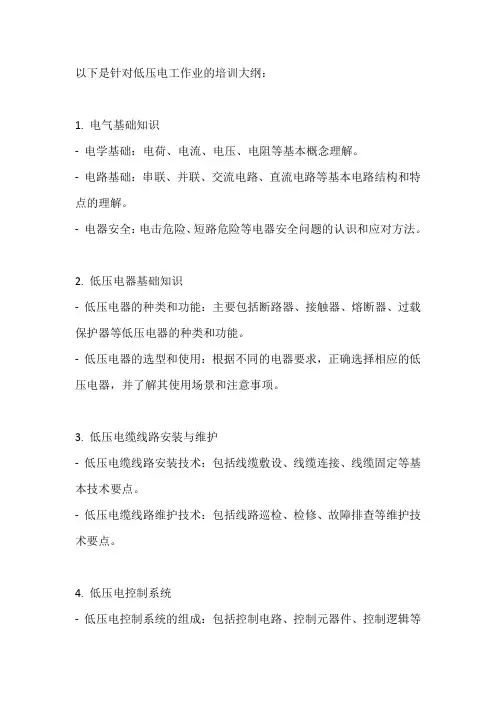 以下是针对低压电工作业的培训大纲：

1. 电气基础知识
- 电学基础：电荷、电流、电压、电阻等基本概念理解。
- 电路基础：串联、并联、交流电路、直流电路等基本电路结构和特点的理解。
- 电器安全：电击危险、短路危险等电器安全问题的认识和应对方法。

2. 低压电器基础知识
- 低压电器的种类和功能：主要包括断路器、接触器、熔断器、过载保护器等低压电器的种类和功能。
- 低压电器的选型和使用：根据不同的电器要求，正确选择相应的低压电器，并了解其使用场景和注意事项。

3. 低压电缆线路安装与维护
- 低压电缆线路安装技术：包括线缆敷设、线缆连接、线缆固定等基本技术要点。
- 低压电缆线路维护技术：包括线路巡检、检修、故障排查等维护技术要点。

4. 低压电控制系统
- 低压电控制系统的组成：包括控制电路、控制元器件、控制逻辑等